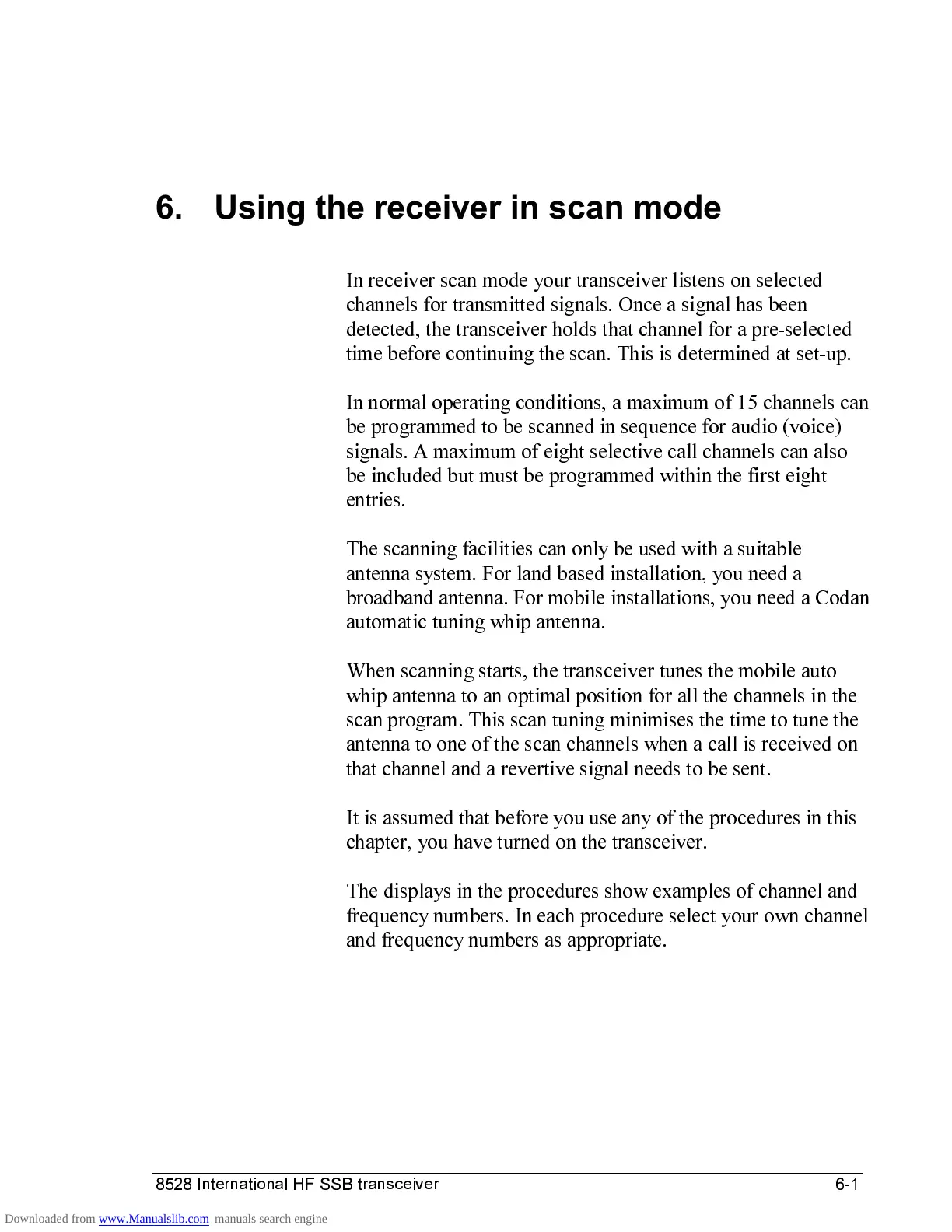 6. Using the receiver in scan mode

In receiver scan mode your transceiver listens on selected channels for transmitted signals. Once a signal has been detected, the transceiver holds that channel for a pre-selected time before continuing the scan. This is determined at set-up.

In normal operating conditions, a maximum of 15 channels can be programmed to be scanned in sequence for audio (voice) signals. A maximum of eight selective call channels can also be included but must be programmed within the first eight entries.

The scanning facilities can only be used with a suitable antenna system. For land based installation, you need a broadband antenna. For mobile installations, you need a Codan automatic tuning whip antenna.

When scanning starts, the transceiver tunes the mobile auto whip antenna to an optimal position for all the channels in the scan program. This scan tuning minimises the time to tune the antenna to one of the scan channels when a call is received on that channel and a revertive signal needs to be sent.

It is assumed that before you use any of the procedures in this chapter, you have turned on the transceiver.

The displays in the procedures show examples of channel and frequency numbers. In each procedure select your own channel and frequency numbers as appropriate.

8528 International HF SSB transceiver 6-1

Downloaded from www.Manualslib.com manuals search engine